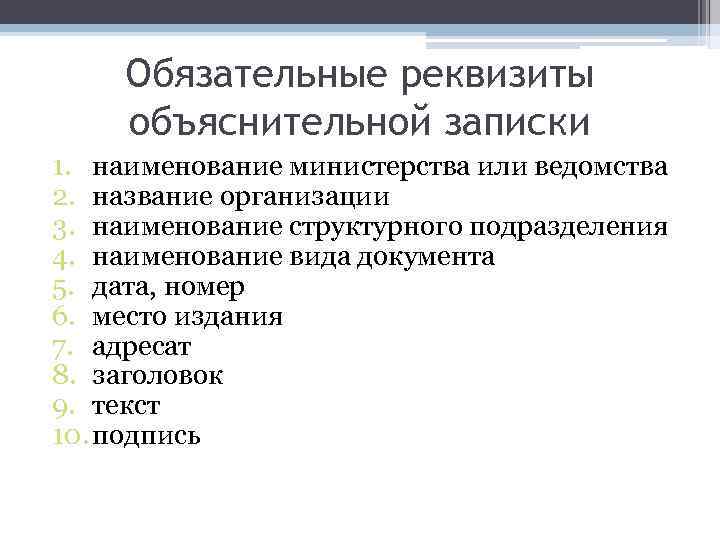 Обязательные реквизиты объяснительной записки

1. наименование министерства или ведомства
2. название организации
3. наименование структурного подразделения
4. наименование вида документа
5. дата, номер
6. место издания
7. адресат
8. заголовок
9. текст
10. подпись